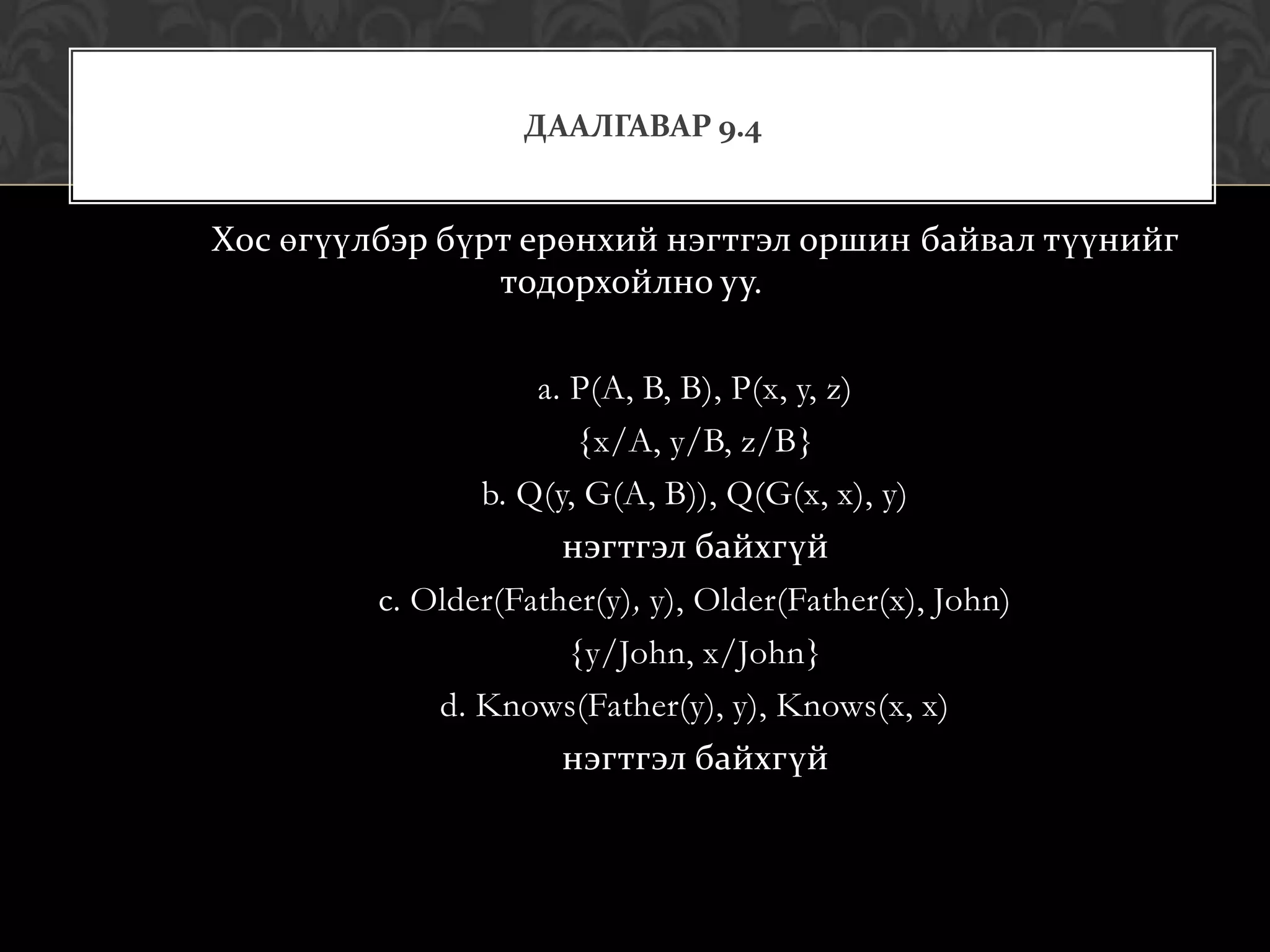 ДААЛГАВАР 9.4

Хос өгүүлбэр бүрт ерөнхий нэгтгэл оршин байвал түүнийг тодорхойлно уу.

a. P(A, B, B), P(x, y, z)

{x/A, y/B, z/B}

b. Q(y, G(A, B)), Q(G(x, x), y)

нэгтгэл байхгүй

c. Older(Father(y), y), Older(Father(x), John)

{y/John, x/John}

d. Knows(Father(y), y), Knows(x, x)

нэгтгэл байхгүй